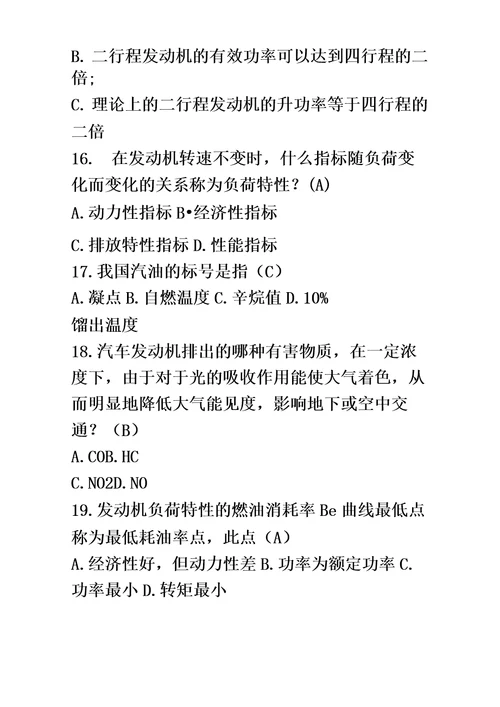 B. 二行程发动机的有效功率可以达到四行程的二倍;

C. 理论上的二行程发动机的升功率等于四行程的二倍

16. 在发动机转速不变时，什么指标随负荷变化而变化的关系称为负荷特性？(A)

A. 动力性指标 B•经济性指标

C. 排放特性指标 D. 性能指标

17. 我国汽油的标号是指（C）

A. 凝点 B. 自燃温度 C. 辛烷值 D. 10%馏出温度

18. 汽车发动机排出的哪种有害物质，在一定浓度下，由于对于光的吸收作用能使大气着色，从而明显地降低大气能见度，影响地下或空中交通？（B）

A. COB. HC

C. NO2D. NO

19. 发动机负荷特性的燃油消耗率 Be 曲线最低点称为最低耗油率点，此点（A）

A. 经济性好，但动力性差 B. 功率为额定功率 C. 功率最小 D. 转矩最小